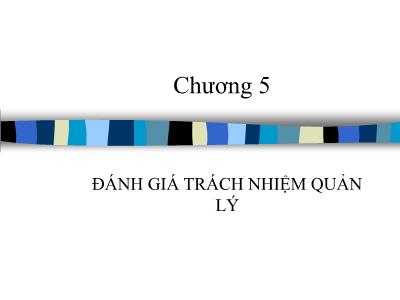 Chương 5

ĐÁNH GIÁ TRÁCH NHIỆM QUẢN LÝ